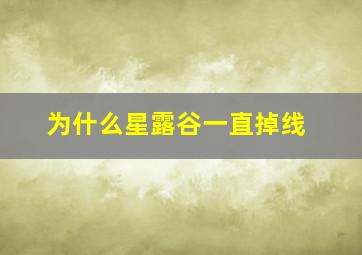 为什么星露谷一直掉线